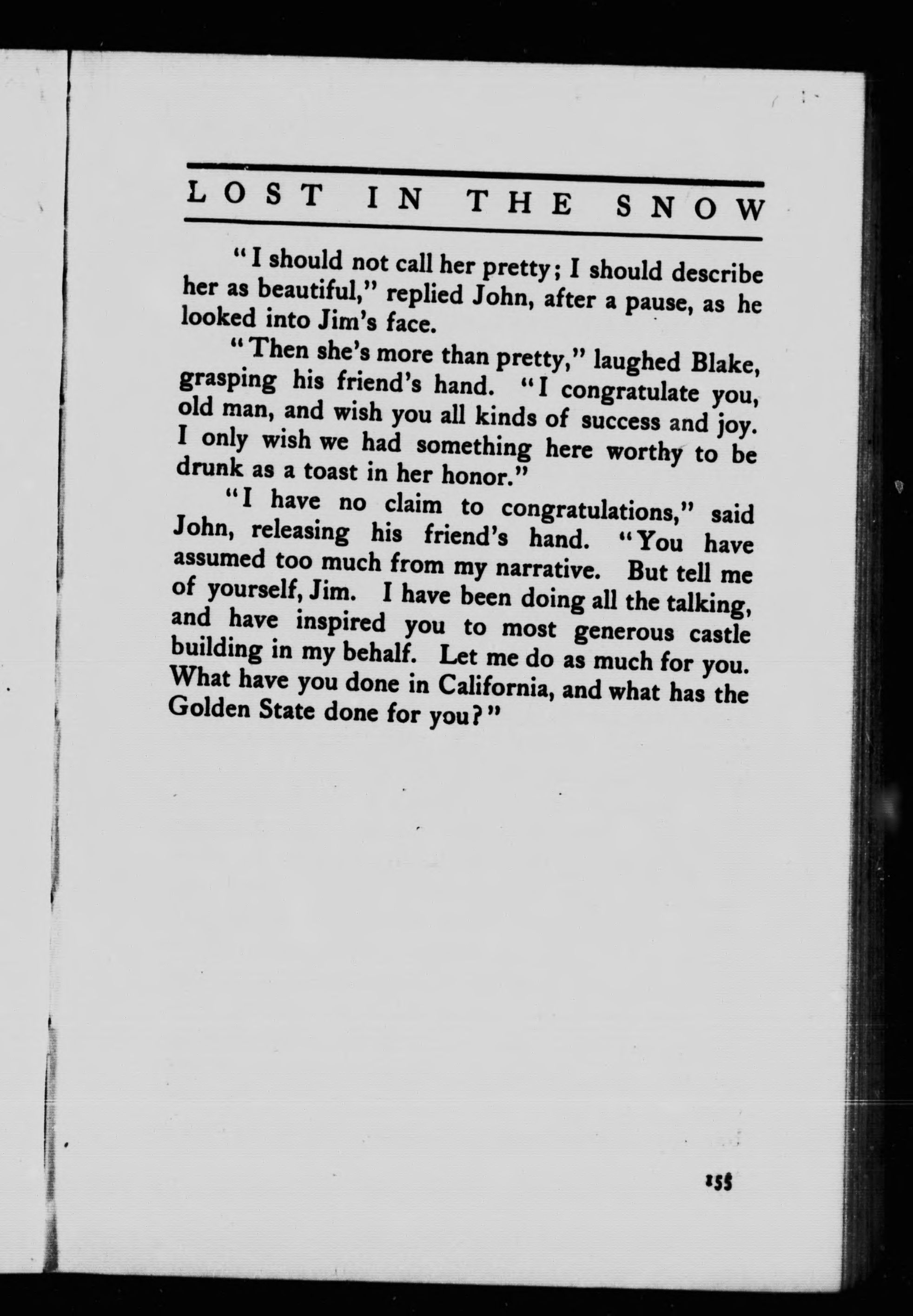 LOST IN THE SNOW

"I should not call her pretty; I should describe her as beautiful," replied John, after a pause, as he looked into Jim's face.

"Then she's more than pretty," laughed Blake, grasping his friend's hand. "I congratulate you, old man, and wish you all kinds of success and joy. I only wish we had something here worthy to be drunk as a toast in her honor."

"I have no claim to congratulations," said John, releasing his friend's hand. "You have assumed too much from my narrative. But tell me of yourself, Jim. I have been doing all the talking, and have inspired you to most generous castle building in my behalf. Let me do as much for you. What have you done in California, and what has the Golden State done for you?"

155